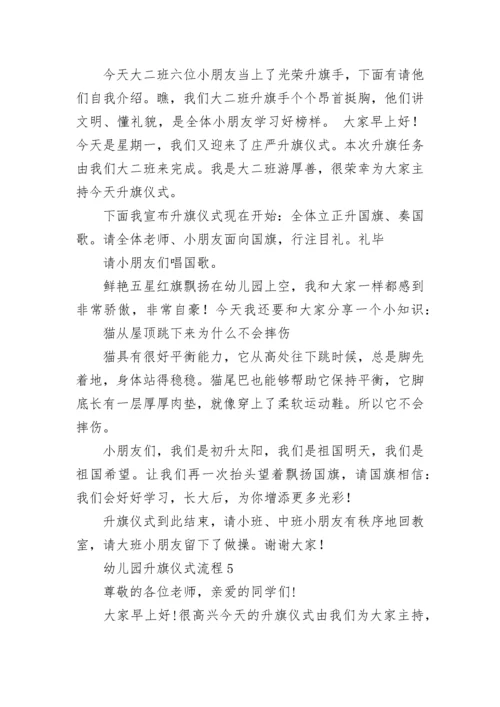 今天大二班六位小朋友当上了光荣升旗手，下面有请他们自我介绍。瞧，我们大二班升旗手个个昂首挺胸，他们讲文明、懂礼貌，是全体小朋友学习好榜样。 大家早上好！今天是星期一，我们又迎来了庄严升旗仪式。本次升旗任务由我们大二班来完成。我是大二班游厚善，很荣幸为大家主持今天升旗仪式。

下面我宣布升旗仪式现在开始：全体立正升国旗、奏国歌。请全体老师、小朋友面向国旗，行注目礼。礼毕

请小朋友们唱国歌。

鲜艳五星红旗飘扬在幼儿园上空，我和大家一样都感到非常骄傲，非常自豪！今天我还要和大家分享一个小知识：

猫从屋顶跳下来为什么不会摔伤

猫具有很好平衡能力，它从高处往下跳时候，总是脚先着地，身体站得稳稳。猫尾巴也能够帮助它保持平衡，它脚底长有一层厚厚肉垫，就像穿上了柔软运动鞋。所以它不会摔伤。

小朋友们，我们是初升太阳，我们是祖国明天，我们是祖国希望。让我们再一次抬头望着飘扬国旗，请国旗相信：我们会好好学习，长大后，为你增添更多光彩！

升旗仪式到此结束，请小班、中班小朋友有秩序地回教室，请大班小朋友留下了做操。谢谢大家！

幼儿园升旗仪式流程 5

尊敬的各位老师，亲爱的同学们!

大家早上好!很高兴今天的升旗仪式由我们为大家主持，